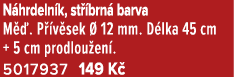 Náhrdelník, stříbrná barva
Měď. Přívěsek Ø 12 mm. Délka 45 cm + 5 cm prodloužení.
5017937 149 Kč